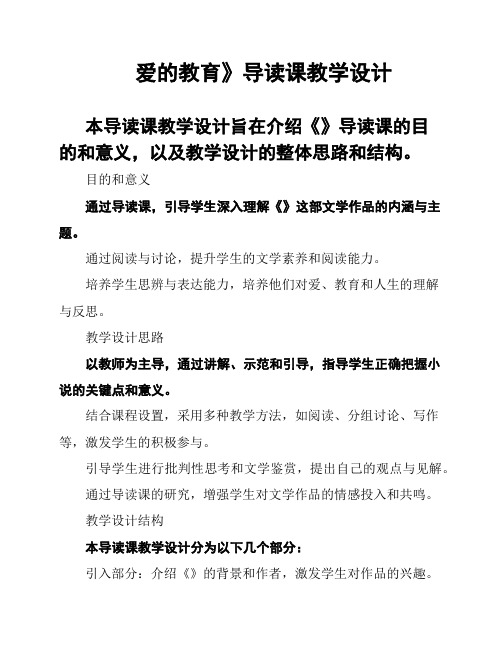 爱的教育》导读课教学设计

本导读课教学设计旨在介绍《》导读课的目的和意义，以及教学设计的整体思路和结构。

目的和意义

通过导读课，引导学生深入理解《》这部文学作品的内涵与主题。

通过阅读与讨论，提升学生的文学素养和阅读能力。

培养学生思辨与表达能力，培养他们对爱、教育和人生的理解与反思。

教学设计思路

以教师为主导，通过讲解、示范和引导，指导学生正确把握小说的关键点和意义。

结合课程设置，采用多种教学方法，如阅读、分组讨论、写作等，激发学生的积极参与。

引导学生进行批判性思考和文学鉴赏，提出自己的观点与见解。

通过导读课的研究，增强学生对文学作品的情感投入和共鸣。

教学设计结构

本导读课教学设计分为以下几个部分：

引入部分：介绍《》的背景和作者，激发学生对作品的兴趣。